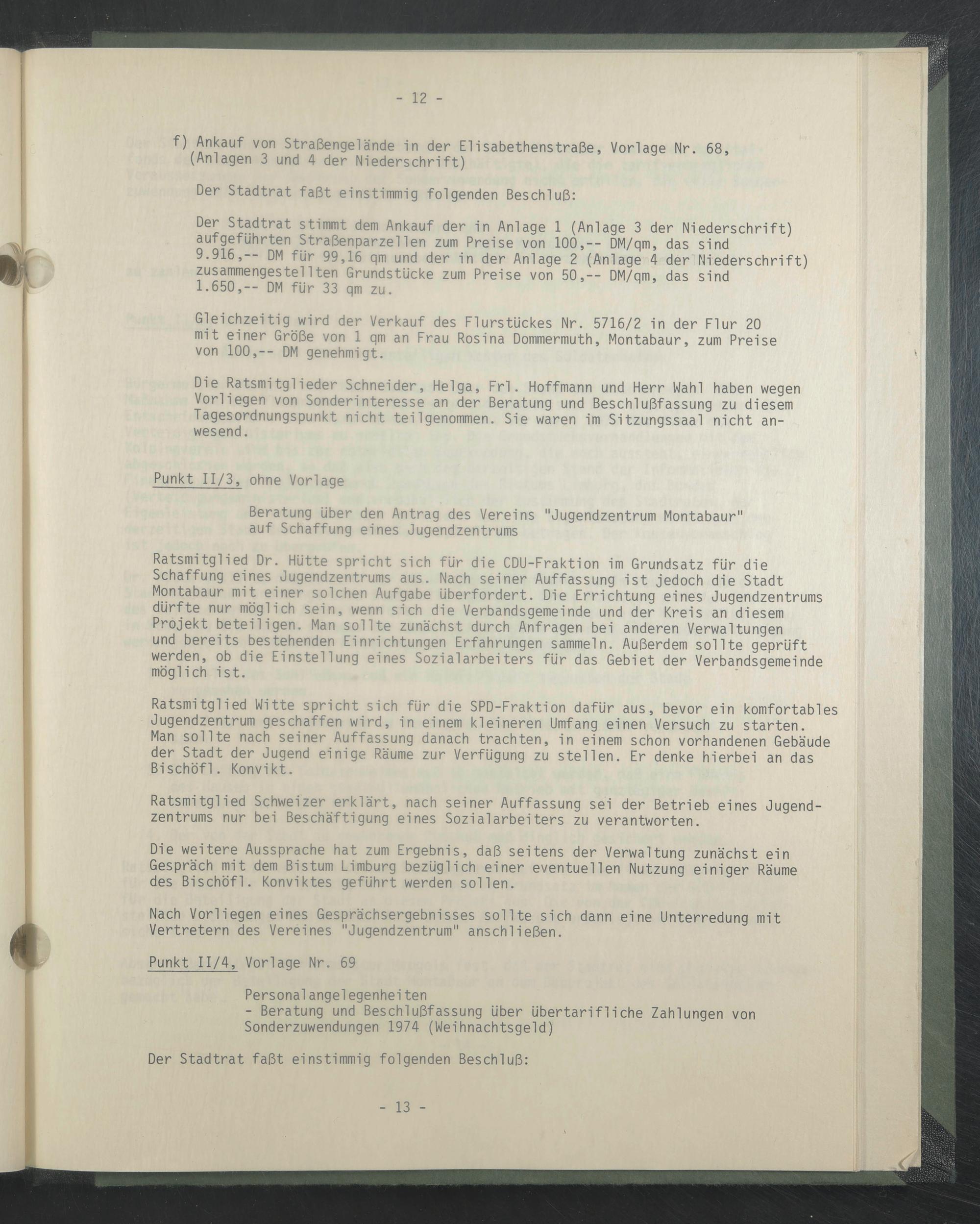 - 12 -

f) Ankauf von Straßengelände in der Elisabethenstraße, Vorlage Nr. 68, (Anlagen 3 und 4 der Niederschrift)

Der Stadtrat faßt einstimmig folgenden Beschluß:

Der Stadtrat stimmt dem Ankauf der in Anlage 1 (Anlage 3 der Niederschrift) aufgeführten Straßenparzellen zum Preise von 100,-- DM/qm, das sind 9.916,-- DM für 99,16 qm und der in der Anlage 2 (Anlage 4 der Niederschrift) zusammengestellten Grundstücke zum Preise von 50,-- DM/qm, das sind 1.650,-- DM für 33 qm zu.

Gleichzeitig wird der Verkauf des Flurstückes Nr. 5716/2 in der Flur 20 mit einer Größe von 1 qm an Frau Rosina Dommermuth, Montabaur, zum Preise von 100,-- DM genehmigt.

Die Ratsmitglieder Schneider, Helga, Frl. Hoffmann und Herr Wahl haben wegen Vorliegen von Sonderinteresse an der Beratung und Beschlußfassung zu diesem Tagesordnungspunkt nicht teilgenommen. Sie waren im Sitzungssaal nicht anwesend.

Punkt II/3, ohne Vorlage

Beratung über den Antrag des Vereins "Jugendzentrum Montabaur" auf Schaffung eines Jugendzentrums

Ratsmitglied Dr. Hütte spricht sich für die CDU-Fraktion im Grundsatz für die Schaffung eines Jugendzentrums aus. Nach seiner Auffassung ist jedoch die Stadt Montabaur mit einer solchen Aufgabe überfordert. Die Errichtung eines Jugendzentrums dürfte nur möglich sein, wenn sich die Verbandsgemeinde und der Kreis an diesem Projekt beteiligen. Man sollte zunächst durch Anfragen bei anderen Verwaltungen und bereits bestehenden Einrichtungen Erfahrungen sammeln. Außerdem sollte geprüft werden, ob die Einstellung eines Sozialarbeiters für das Gebiet der Verbandsgemeinde möglich ist.

Ratsmitglied Witte spricht sich für die SPD-Fraktion dafür aus, bevor ein komfortables Jugendzentrum geschaffen wird, in einem kleineren Umfang einen Versuch zu starten. Man sollte nach seiner Auffassung danach trachten, in einem schon vorhandenen Gebäude der Stadt der Jugend einige Räume zur Verfügung zu stellen. Er denke hierbei an das Bischöfl. Konvikt.

Ratsmitglied Schweizer erklärt, nach seiner Auffassung sei der Betrieb eines Jugendzentrums nur bei Beschäftigung eines Sozialarbeiters zu verantworten.

Die weitere Aussprache hat zum Ergebnis, daß seitens der Verwaltung zunächst ein Gespräch mit dem Bistum Limburg bezüglich einer eventuellen Nutzung einiger Räume des Bischöfl. Konviktes geführt werden sollen.

Nach Vorliegen eines Gesprächsergebnisses sollte sich dann eine Unterredung mit Vertretern des Vereines "Jugendzentrum" anschließen.

Punkt II/4, Vorlage Nr. 69

Personalangelegenheiten
- Beratung und Beschlußfassung über übertarifliche Zahlungen von Sonderzuwendungen 1974 (Weihnachtsgeld)

Der Stadtrat faßt einstimmig folgenden Beschluß:

- 13 -